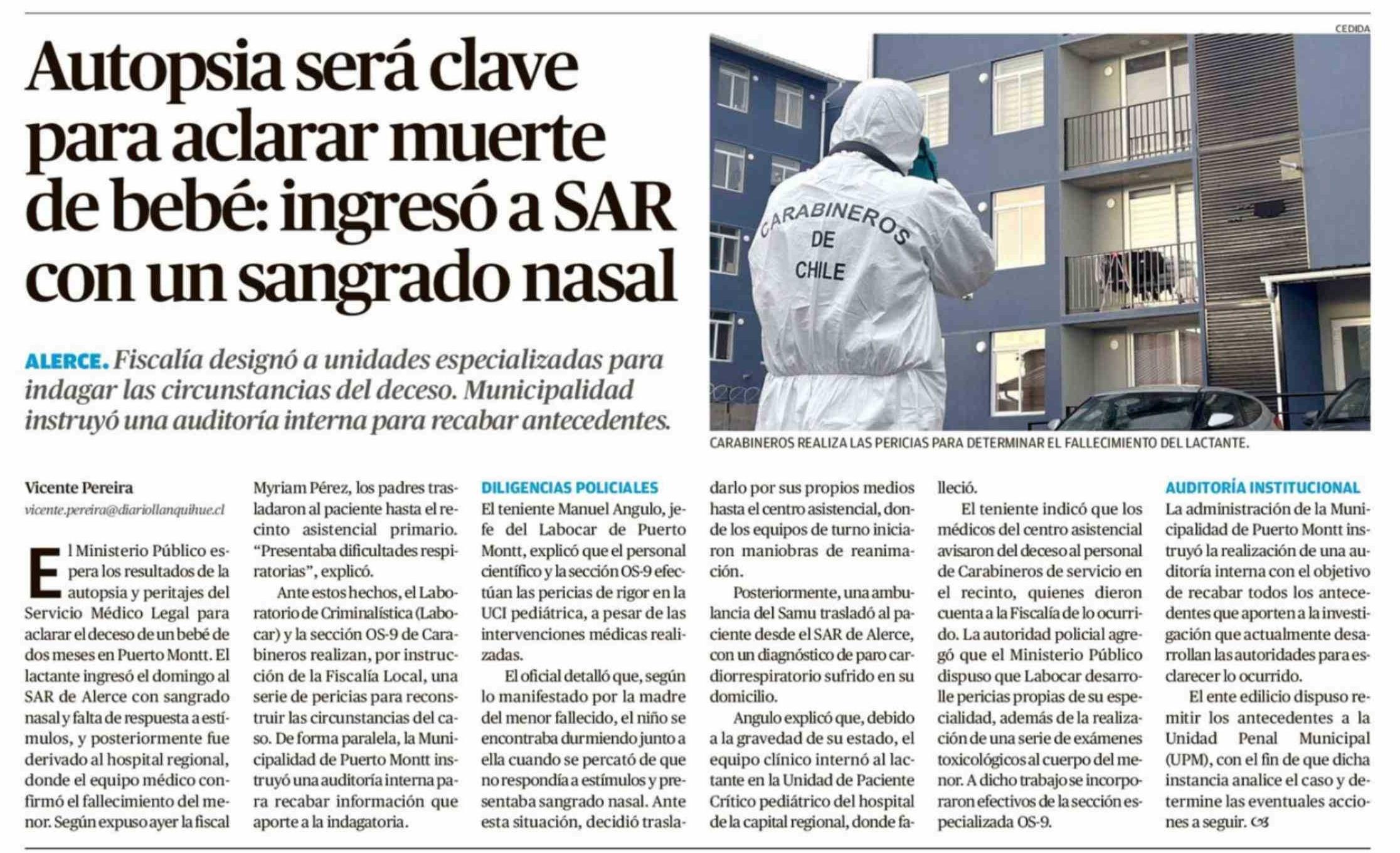 Autopsia será clave para aclarar muerte de bebé: ingresó a SAR con un sangrado nasal

ALERCE. Fiscalía designó a unidades especializadas para indagar las circunstancias del deceso. Municipalidad instruyó una auditoría interna para recabar antecedentes.

CEDIDA

CARABINEROS DE CHILE

CARABINEROS REALIZA LAS PERICIAS PARA DETERMINAR EL FALLECIMIENTO DEL LACTANTE.

Vicente Pereira
vicente.pereira@diariollanquihue.cl

El Ministerio Público espera los resultados de la autopsia y peritajes del Servicio Médico Legal para aclarar el deceso de un bebé de dos meses en Puerto Montt. El lactante ingresó el domingo al SAR de Alerce con sangrado nasal y falta de respuesta a estímulos, y posteriormente fue derivado al hospital regional, donde el equipo médico confirmó el fallecimiento del menor. Según expuso ayer la fiscal Myriam Pérez, los padres trasladaron al paciente hasta el recinto asistencial primario. "Presentaba dificultades respiratorias", explicó.

Ante estos hechos, el Laboratorio de Criminalística (Labocar) y la sección OS-9 de Carabineros realizan, por instrucción de la Fiscalía Local, una serie de pericias para reconstruir las circunstancias del caso. De forma paralela, la Municipalidad de Puerto Montt instruyó una auditoría interna para recabar información que aporte a la indagatoria.

DILIGENCIAS POLICIALES

El teniente Manuel Angulo, jefe del Labocar de Puerto Montt, explicó que el personal científico y la sección OS-9 efectúan las pericias de rigor en la UCI pediátrica, a pesar de las intervenciones médicas realizadas.

El oficial detalló que, según lo manifestado por la madre del menor fallecido, el niño se encontraba durmiendo junto a ella cuando se percató de que no respondía a estímulos y presentaba sangrado nasal. Ante esta situación, decidió trasladarlo por sus propios medios hasta el centro asistencial, donde los equipos de turno iniciaron maniobras de reanimación.

Posteriormente, una ambulancia del Samu trasladó al paciente desde el SAR de Alerce, con un diagnóstico de paro cardiorrespiratorio sufrido en su domicilio.

Angulo explicó que, debido a la gravedad de su estado, el equipo clínico internó al lactante en la Unidad de Paciente Crítico pediátrico del hospital de la capital regional, donde falleció.

El teniente indicó que los médicos del centro asistencial avisaron del deceso al personal de Carabineros de servicio en el recinto, quienes dieron cuenta a la Fiscalía de lo ocurrido. La autoridad policial agregó que el Ministerio Público dispuso que Labocar desarrolle pericias propias de su especialidad, además de la realización de una serie de exámenes toxicológicos al cuerpo del menor. A dicho trabajo se incorporaron efectivos de la sección especializada OS-9.

AUDITORÍA INSTITUCIONAL

La administración de la Municipalidad de Puerto Montt instruyó la realización de una auditoría interna con el objetivo de recabar todos los antecedentes que aporten a la investigación que actualmente desarrollan las autoridades para esclarecer lo ocurrido.

El ente edilicio dispuso remitir los antecedentes a la Unidad Penal Municipal (UPM), con el fin de que dicha instancia analice el caso y determine las eventuales acciones a seguir.